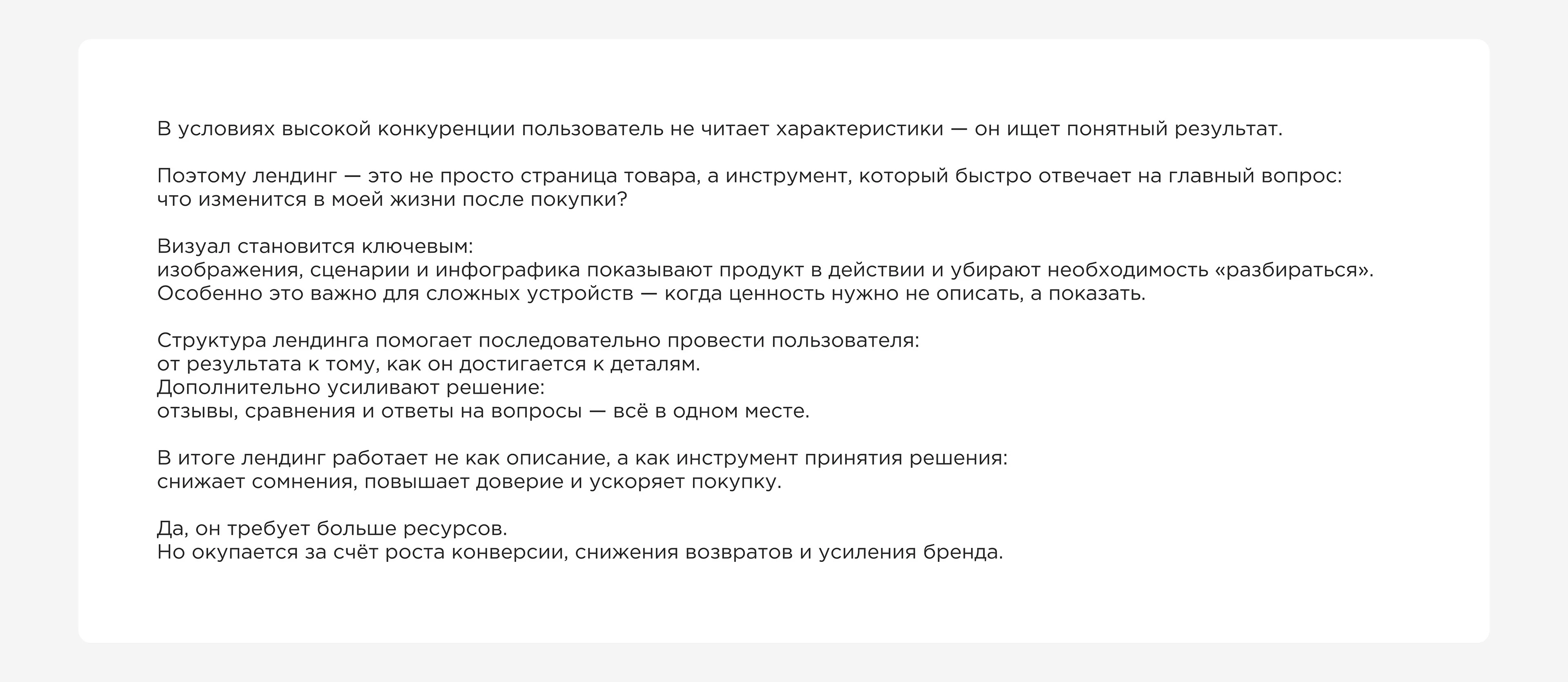 В условиях высокой конкуренции пользователь не читает характеристики — он ищет понятный результат.

Поэтому лендинг — это не просто страница товара, а инструмент, который быстро отвечает на главный вопрос:
что изменится в моей жизни после покупки?

Визуал становится ключевым:
изображения, сценарии и инфографика показывают продукт в действии и убирают необходимость «разбираться».
Особенно это важно для сложных устройств — когда ценность нужно не описать, а показать.

Структура лендинга помогает последовательно провести пользователя:
от результата к тому, как он достигается к деталям.
Дополнительно усиливают решение:
отзывы, сравнения и ответы на вопросы — всё в одном месте.

В итоге лендинг работает не как описание, а как инструмент принятия решения:
снижает сомнения, повышает доверие и ускоряет покупку.

Да, он требует больше ресурсов.
Но окупается за счёт роста конверсии, снижения возвратов и усиления бренда.